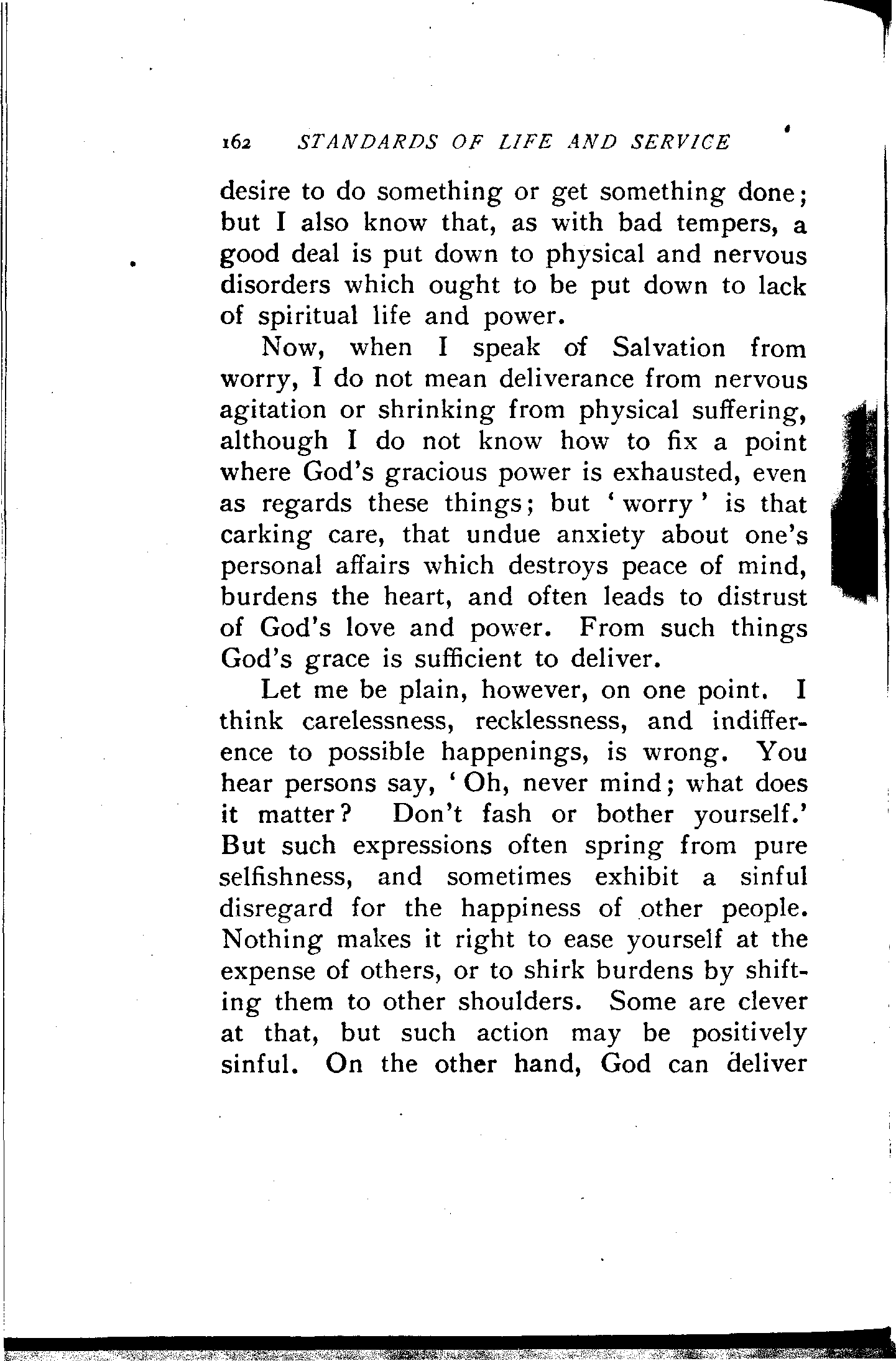 162 STANDARDS OF LIFE AND SERVICE

desire to do something or get something done; but I also know that, as with bad tempers, a good deal is put down to physical and nervous disorders which ought to be put down to lack of spiritual life and power.

Now, when I speak of Salvation from worry, I do not mean deliverance from nervous agitation or shrinking from physical suffering, although I do not know how to fix a point where God's gracious power is exhausted, even as regards these things; but 'worry' is that carking care, that undue anxiety about one's personal affairs which destroys peace of mind, burdens the heart, and often leads to distrust of God's love and power. From such things God's grace is sufficient to deliver.

Let me be plain, however, on one point. I think carelessness, recklessness, and indifference to possible happenings, is wrong. You hear persons say, 'Oh, never mind; what does it matter? Don't fash or bother yourself.' But such expressions often spring from pure selfishness, and sometimes exhibit a sinful disregard for the happiness of other people. Nothing makes it right to ease yourself at the expense of others, or to shirk burdens by shifting them to other shoulders. Some are clever at that, but such action may be positively sinful. On the other hand, God can deliver